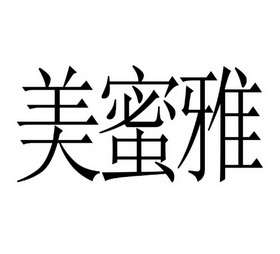 美蜜雅